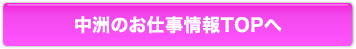 中洲のお仕事情報TOPへ